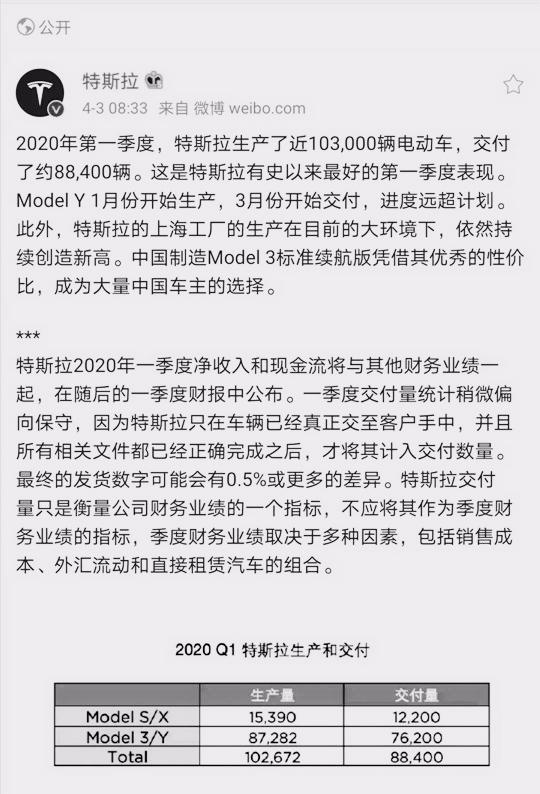 公开

特斯拉

4-3 08:33 来自 微博 weibo.com

2020年第一季度，特斯拉生产了近103,000辆电动车，交付了约88,400辆。这是特斯拉有史以来最好的第一季度表现。Model Y 1月份开始生产，3月份开始交付，进度远超计划。此外，特斯拉的上海工厂的生产在目前的大环境下，依然持续创造新高。中国制造Model 3标准续航版凭借其优秀的性价比，成为大量中国车主的选择。

***

特斯拉2020年一季度净收入和现金流将与其他财务业绩一起，在随后的一季度财报中公布。一季度交付量统计稍微偏向保守，因为特斯拉只在车辆已经真正交至客户手中，并且所有相关文件都已经正确完成之后，才将其计入交付数量。最终的发货数字可能会有0.5%或更多的差异。特斯拉交付量只是衡量公司财务业绩的一个指标，不应将其作为季度财务业绩的指标，季度财务业绩取决于多种因素，包括销售成本、外汇流动和直接租赁汽车的组合。

2020 Q1 特斯拉生产和交付

| | 生产量 | 交付量 |
|---|---|---|
| Model S/X | 15,390 | 12,200 |
| Model 3/Y | 87,282 | 76,200 |
| Total | 102,672 | 88,400 |